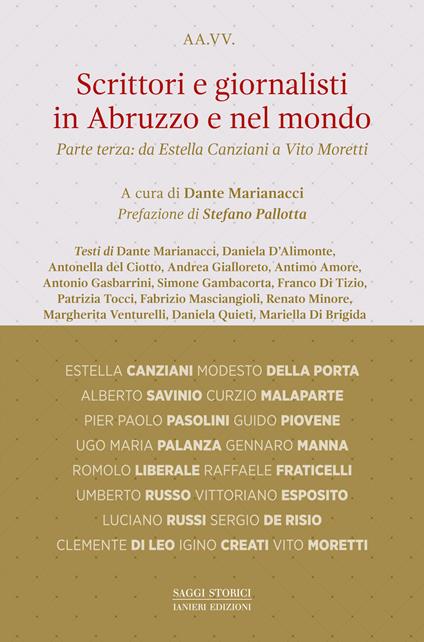 AA.VV.

Scrittori e giornalisti in Abruzzo e nel mondo

Parte terza: da Estella Canziani a Vito Moretti

A cura di Dante Marianacci
Prefazione di Stefano Pallotta

Testi di Dante Marianacci, Daniela D'Alimonte, Antonella del Ciotto, Andrea Gialloreto, Antimo Amore, Antonio Gasbarrini, Simone Gambacorta, Franco Di Tizio, Patrizia Tocci, Fabrizio Masciangioli, Renato Minore, Margherita Venturelli, Daniela Quieti, Mariella Di Brigida

ESTELLA CANZIANI MODESTO DELLA PORTA
ALBERTO SAVINIO CURZIO MALAPARTE
PIER PAOLO PASOLINI GUIDO PIOVENE
UGO MARIA PALANZA GENNARO MANNA
ROMOLO LIBERALE RAFFAELE FRATICELLI
UMBERTO RUSSO VITTORIANO ESPOSITO
LUCIANO RUSSI SERGIO DE RISIO
CLEMENTE DI LEO IGINO CREATI VITO MORETTI

SAGGI STORICI
IANIERI EDIZIONI